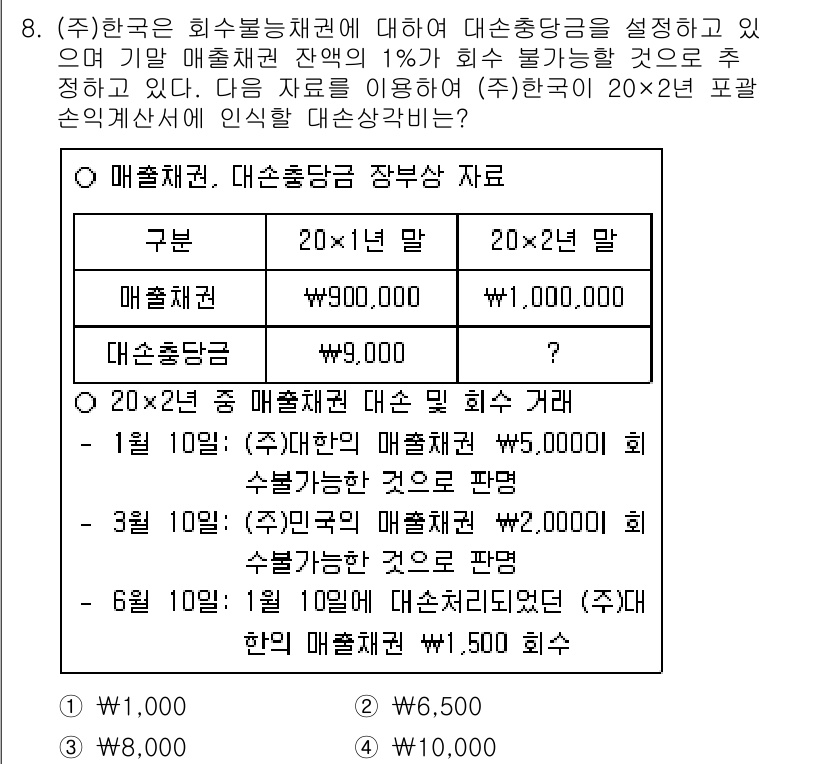 8. (주)한국은 회수불능채권에 대하여 대손충당금을 설정하고 있으며 기말 매출채권 잔액의 1%가 회수 불가능할 것으로 추정하고 있다. 다음 자료를 이용하여 (주)한국이 20×2년 포괄손익계산서에 인식할 대손상각비는?

○ 매출채권, 대손충당금 장부상 자료

| 구분 | 20×1년 말 | 20×2년 말 |
|---|---|---|
| 매출채권 | ₩900,000 | ₩1,000,000 |
| 대손충당금 | ₩9,000 | ? |

○ 20×2년 중 매출채권 대손 및 회수 거래
- 1월 10일: (주)대한의 매출채권 ₩5,000이 회수불가능한 것으로 판명
- 3월 10일: (주)민국의 매출채권 ₩2,000이 회수불가능한 것으로 판명
- 6월 10일: 1월 10일에 대손처리되었던 (주)대한의 매출채권 ₩1,500 회수

① ₩1,000
② ₩6,500
③ ₩8,000
④ ₩10,000